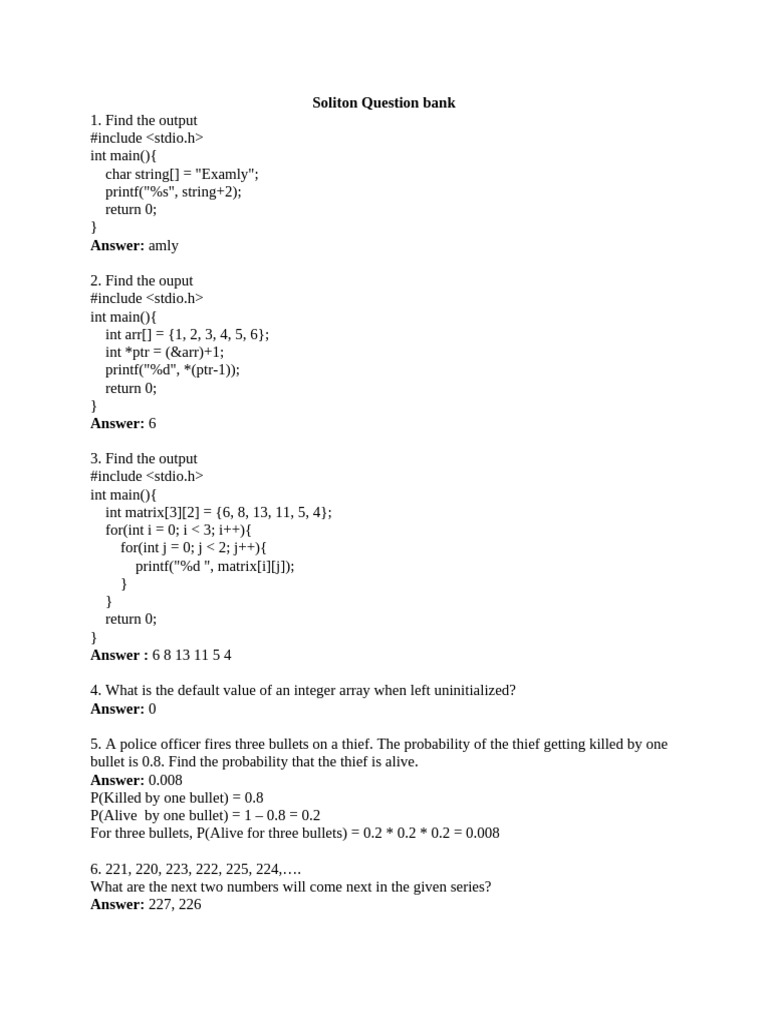 Soliton Question bank

1. Find the output
#include <stdio.h>
int main(){
    char string[] = "Examly";
    printf("%s", string+2);
    return 0;
}
Answer: amly

2. Find the ouput
#include <stdio.h>
int main(){
    int arr[] = {1, 2, 3, 4, 5, 6};
    int *ptr = (&arr)+1;
    printf("%d", *(ptr-1));
    return 0;
}
Answer: 6

3. Find the output
#include <stdio.h>
int main(){
    int matrix[3][2] = {6, 8, 13, 11, 5, 4};
    for(int i = 0; i < 3; i++){
        for(int j = 0; j < 2; j++){
            printf("%d ", matrix[i][j]);
        }
    }
    return 0;
}
Answer : 6 8 13 11 5 4

4. What is the default value of an integer array when left uninitialized?
Answer: 0

5. A police officer fires three bullets on a thief. The probability of the thief getting killed by one bullet is 0.8. Find the probability that the thief is alive.
Answer: 0.008
P(Killed by one bullet) = 0.8
P(Alive by one bullet) = 1 – 0.8 = 0.2
For three bullets, P(Alive for three bullets) = 0.2 * 0.2 * 0.2 = 0.008

6. 221, 220, 223, 222, 225, 224,….
What are the next two numbers will come next in the given series?
Answer: 227, 226